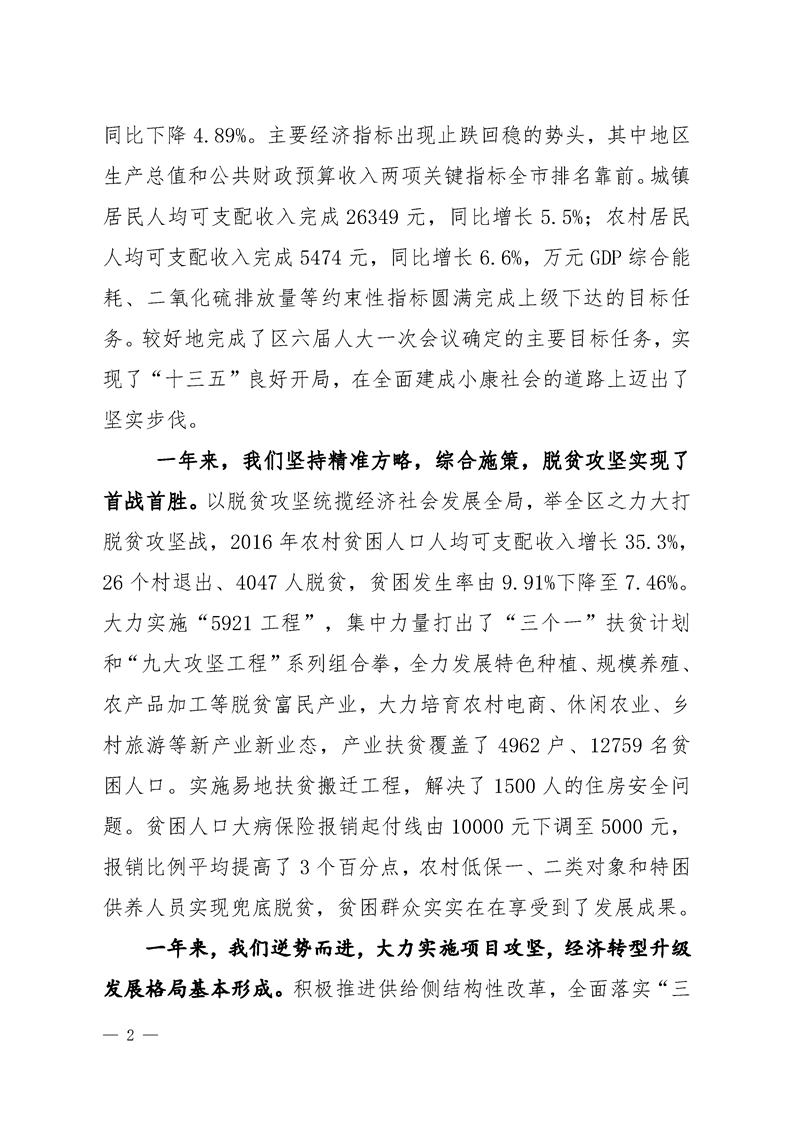 同比下降 4.89%。主要经济指标出现止跌回稳的势头，其中地区生产总值和公共财政预算收入两项关键指标全市排名靠前。城镇居民人均可支配收入完成 26349 元，同比增长 5.5%；农村居民人均可支配收入完成 5474 元，同比增长 6.6%，万元 GDP 综合能耗、二氧化硫排放量等约束性指标圆满完成上级下达的目标任务。较好地完成了区六届人大一次会议确定的主要目标任务，实现了“十三五”良好开局，在全面建成小康社会的道路上迈出了坚实步伐。

一年来，我们坚持精准方略，综合施策，脱贫攻坚实现了首战首胜。以脱贫攻坚统揽经济社会发展全局，举全区之力大打脱贫攻坚战，2016 年农村贫困人口人均可支配收入增长 35.3%，26 个村退出、4047 人脱贫，贫困发生率由 9.91%下降至 7.46%。大力实施“5921 工程”，集中力量打出了“三个一”扶贫计划和“九大攻坚工程”系列组合拳，全力发展特色种植、规模养殖、农产品加工等脱贫富民产业，大力培育农村电商、休闲农业、乡村旅游等新产业新业态，产业扶贫覆盖了 4962 户、12759 名贫困人口。实施易地扶贫搬迁工程，解决了 1500 人的住房安全问题。贫困人口大病保险报销起付线由 10000 元下调至 5000 元，报销比例平均提高了 3 个百分点，农村低保一、二类对象和特困供养人员实现兜底脱贫，贫困群众实实在在享受到了发展成果。

一年来，我们逆势而进，大力实施项目攻坚，经济转型升级发展格局基本形成。积极推进供给侧结构性改革，全面落实“三

— 2 —